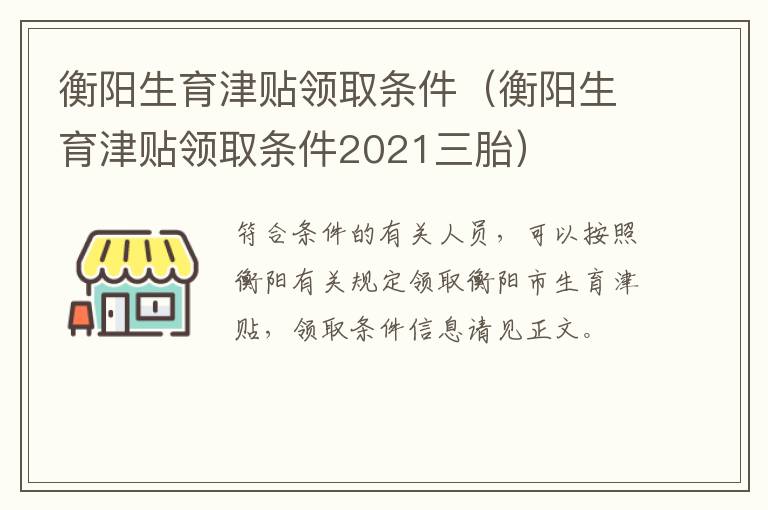 衡阳生育津贴领取条件（衡阳生育津贴领取条件2021三胎）

符合条件的有关人员，可以按照衡阳有关规定领取衡阳市生育津贴，领取条件信息请见正文。